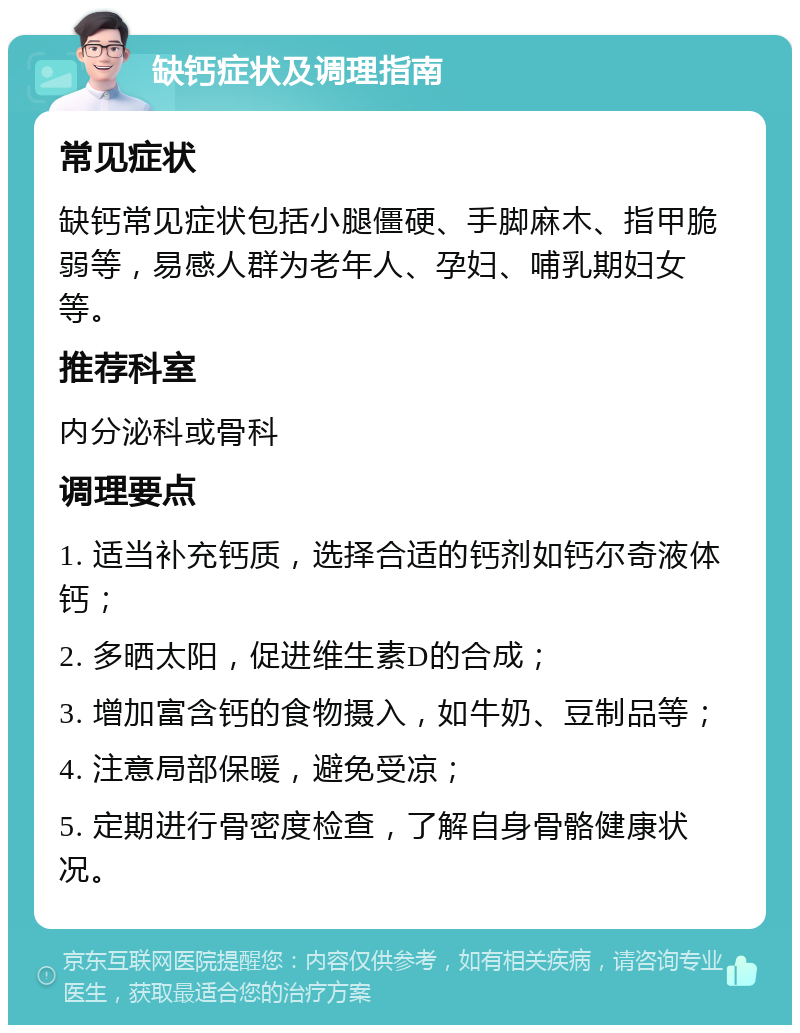 缺钙症状及调理指南

常见症状

缺钙常见症状包括小腿僵硬、手脚麻木、指甲脆弱等，易感人群为老年人、孕妇、哺乳期妇女等。

推荐科室

内分泌科或骨科

调理要点

1. 适当补充钙质，选择合适的钙剂如钙尔奇液体钙；

2. 多晒太阳，促进维生素D的合成；

3. 增加富含钙的食物摄入，如牛奶、豆制品等；

4. 注意局部保暖，避免受凉；

5. 定期进行骨密度检查，了解自身骨骼健康状况。

京东互联网医院提醒您：内容仅供参考，如有相关疾病，请咨询专业医生，获取最适合您的治疗方案